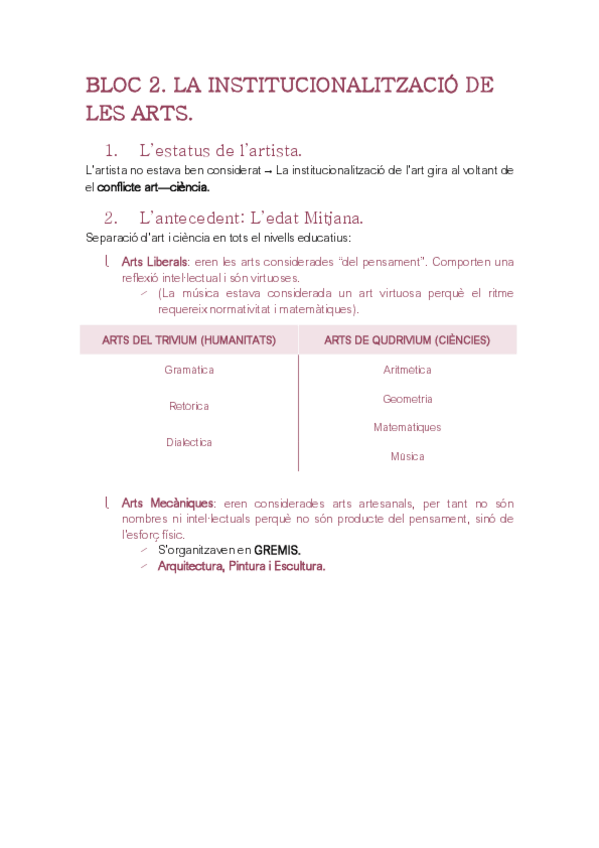 BLOC 2. LA INSTITUCIONALITZACIÓ DE LES ARTS.

1. L'estatus de l'artista.

L'artista no estava ben considerat → La institucionalització de l'art gira al voltant de el conflicte art—ciència.

2. L'antecedent: L'edat Mitjana.

Separació d'art i ciència en tots el nivells educatius:

Arts Liberals: eren les arts considerades "del pensament". Comporten una reflexió intel·lectual i són virtuoses.

(La música estava considerada un art virtuosa perquè el ritme requereix normativitat i matemàtiques).

| ARTS DEL TRIVIUM (HUMANITATS) | ARTS DE QUDRIVIUM (CIÈNCIES) |
|---|---|
| Gramatica | Aritmetica |
| Retorica | Geometria |
| Dialectica | Matematiques |
| | Música |

Arts Mecàniques: eren considerades arts artesanals, per tant no són nombres ni intel·lectuals perquè no són producte del pensament, sinó de l'esforç físic.

S'organitzaven en GREMIS.

Arquitectura, Pintura i Escultura.